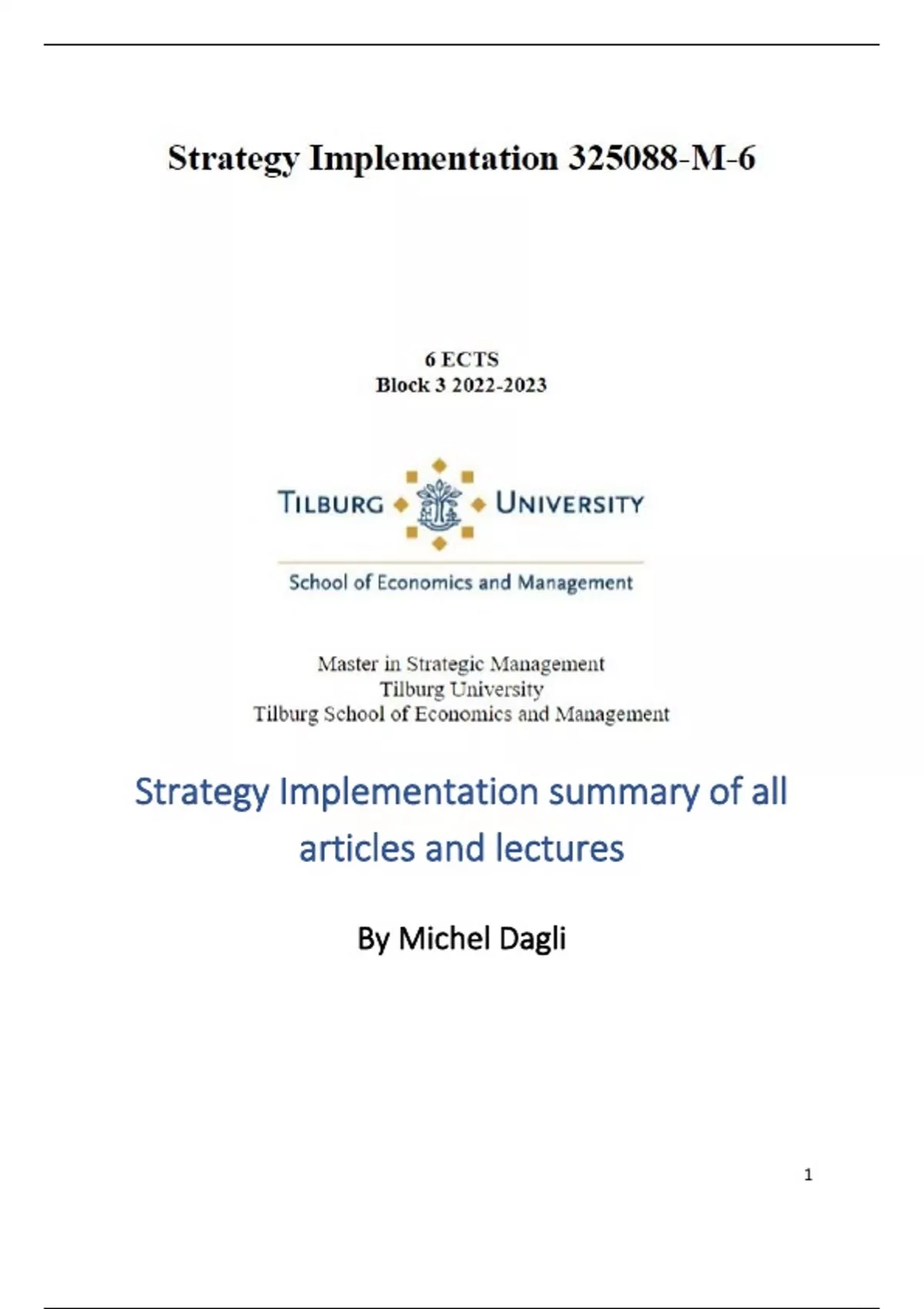 Strategy Implementation 325088-M-6

6 ECTS
Block 3 2022-2023

TILBURG UNIVERSITY

School of Economics and Management

Master in Strategic Management
Tilburg University
Tilburg School of Economics and Management

Strategy Implementation summary of all articles and lectures

By Michel Dagli

1